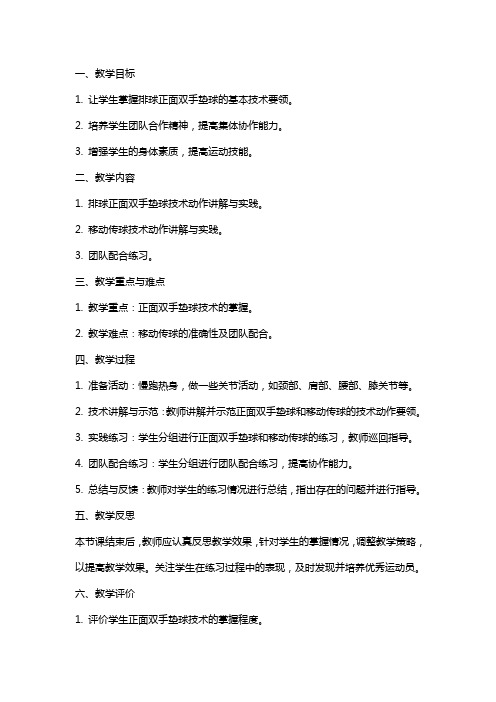 一、教学目标

1. 让学生掌握排球正面双手垫球的基本技术要领。

2. 培养学生团队合作精神，提高集体协作能力。

3. 增强学生的身体素质，提高运动技能。

二、教学内容

1. 排球正面双手垫球技术动作讲解与实践。

2. 移动传球技术动作讲解与实践。

3. 团队配合练习。

三、教学重点与难点

1. 教学重点：正面双手垫球技术的掌握。

2. 教学难点：移动传球的准确性及团队配合。

四、教学过程

1. 准备活动：慢跑热身，做一些关节活动，如颈部、肩部、腰部、膝关节等。

2. 技术讲解与示范：教师讲解并示范正面双手垫球和移动传球的技术动作要领。

3. 实践练习：学生分组进行正面双手垫球和移动传球的练习，教师巡回指导。

4. 团队配合练习：学生分组进行团队配合练习，提高协作能力。

5. 总结与反馈：教师对学生的练习情况进行总结，指出存在的问题并进行指导。

五、教学反思

本节课结束后，教师应认真反思教学效果，针对学生的掌握情况，调整教学策略，以提高教学效果。关注学生在练习过程中的表现，及时发现并培养优秀运动员。

六、教学评价

1. 评价学生正面双手垫球技术的掌握程度。